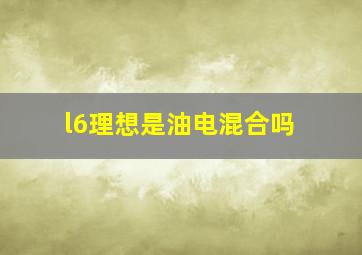 l6理想是油电混合吗